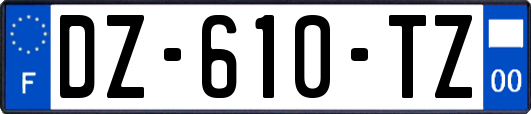 F
DZ-610-TZ
00